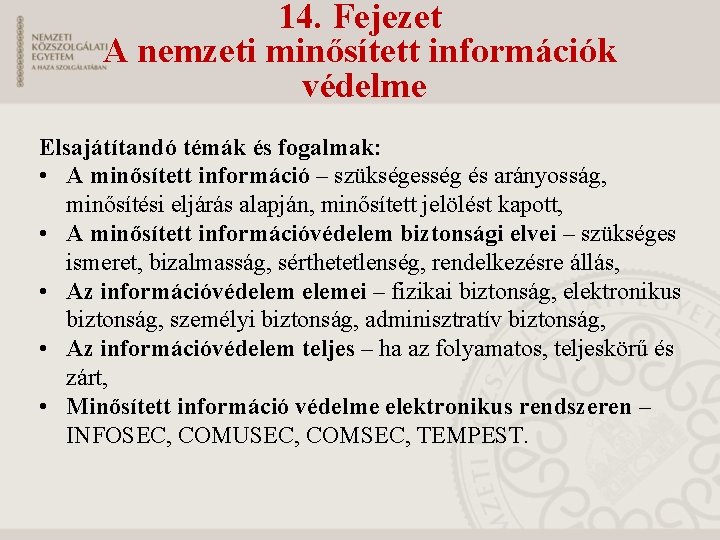 NEMZETI
KÖZSZOLGÁLATI
EGYETEM
A HAZA SZOLGÁLATÁBAN

14. Fejezet
A nemzeti minősített információk védelme

Elsajátítandó témák és fogalmak:
• A minősített információ – szükségesség és arányosság, minősítési eljárás alapján, minősített jelölést kapott,
• A minősített információvédelem biztonsági elvei – szükséges ismeret, bizalmasság, sérthetetlenség, rendelkezésre állás,
• Az információvédelem elemei – fizikai biztonság, elektronikus biztonság, személyi biztonság, adminisztratív biztonság,
• Az információvédelem teljes – ha az folyamatos, teljeskörű és zárt,
• Minősített információ védelme elektronikus rendszeren – INFOSEC, COMUSEC, COMSEC, TEMPEST.